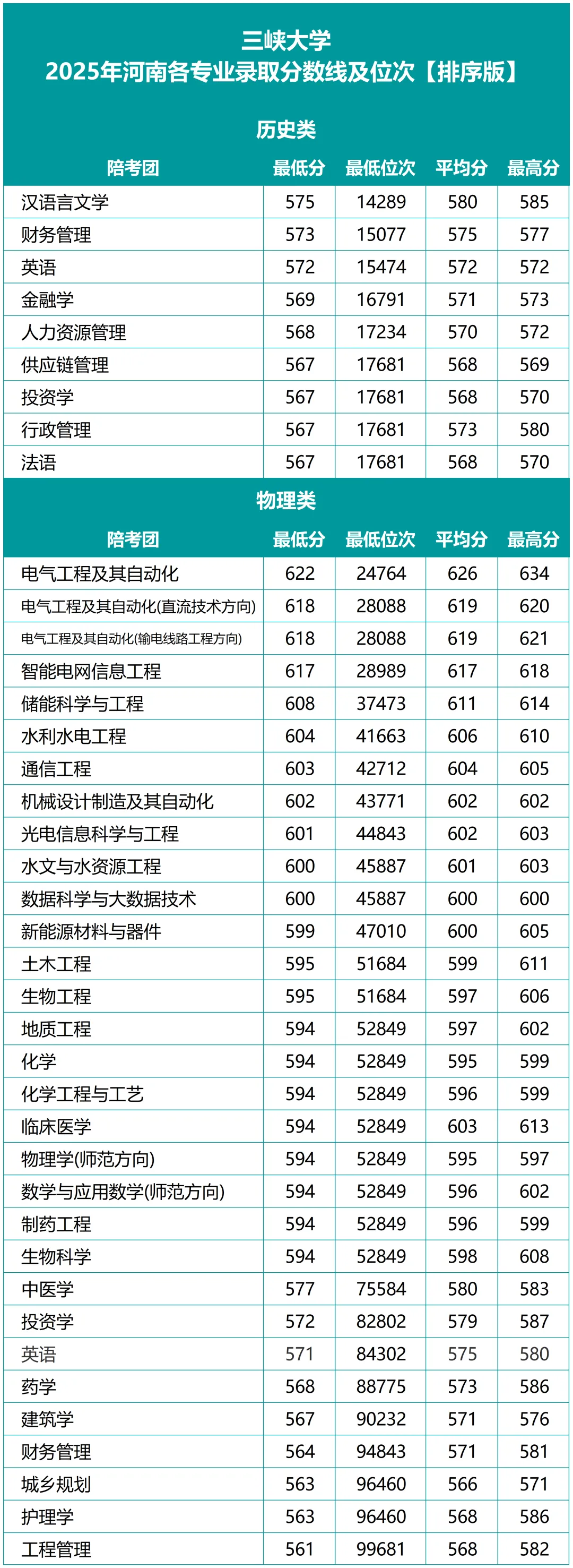 三峡大学
2025年河南各专业录取分数线及位次【排序版】

历史类

| 陪考团 | 最低分 | 最低位次 | 平均分 | 最高分 |
|---|---|---|---|---|
| 汉语言文学 | 575 | 14289 | 580 | 585 |
| 财务管理 | 573 | 15077 | 575 | 577 |
| 英语 | 572 | 15474 | 572 | 572 |
| 金融学 | 569 | 16791 | 571 | 573 |
| 人力资源管理 | 568 | 17234 | 570 | 572 |
| 供应链管理 | 567 | 17681 | 568 | 569 |
| 投资学 | 567 | 17681 | 568 | 570 |
| 行政管理 | 567 | 17681 | 573 | 580 |
| 法语 | 567 | 17681 | 568 | 570 |

物理类

| 陪考团 | 最低分 | 最低位次 | 平均分 | 最高分 |
|---|---|---|---|---|
| 电气工程及其自动化 | 622 | 24764 | 626 | 634 |
| 电气工程及其自动化(直流技术方向) | 618 | 28088 | 619 | 620 |
| 电气工程及其自动化(输电线路工程方向) | 618 | 28088 | 619 | 621 |
| 智能电网信息工程 | 617 | 28989 | 617 | 618 |
| 储能科学与工程 | 608 | 37473 | 611 | 614 |
| 水利水电工程 | 604 | 41663 | 606 | 610 |
| 通信工程 | 603 | 42712 | 604 | 605 |
| 机械设计制造及其自动化 | 602 | 43771 | 602 | 602 |
| 光电信息科学与工程 | 601 | 44843 | 602 | 603 |
| 水文与水资源工程 | 600 | 45887 | 601 | 603 |
| 数据科学与大数据技术 | 600 | 45887 | 600 | 600 |
| 新能源材料与器件 | 599 | 47010 | 600 | 605 |
| 土木工程 | 595 | 51684 | 599 | 611 |
| 生物工程 | 595 | 51684 | 597 | 606 |
| 地质工程 | 594 | 52849 | 597 | 602 |
| 化学 | 594 | 52849 | 595 | 599 |
| 化学工程与工艺 | 594 | 52849 | 596 | 599 |
| 临床医学 | 594 | 52849 | 603 | 613 |
| 物理学(师范方向) | 594 | 52849 | 595 | 597 |
| 数学与应用数学(师范方向) | 594 | 52849 | 596 | 602 |
| 制药工程 | 594 | 52849 | 596 | 599 |
| 生物科学 | 594 | 52849 | 598 | 608 |
| 中医学 | 577 | 75584 | 580 | 583 |
| 投资学 | 572 | 82802 | 579 | 587 |
| 英语 | 571 | 84302 | 575 | 580 |
| 药学 | 568 | 88775 | 573 | 586 |
| 建筑学 | 567 | 90232 | 571 | 576 |
| 财务管理 | 564 | 94843 | 571 | 581 |
| 城乡规划 | 563 | 96460 | 566 | 571 |
| 护理学 | 563 | 96460 | 568 | 586 |
| 工程管理 | 561 | 99681 | 568 | 582 |